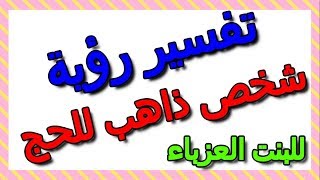 تفسير رؤية
شخص ذاهب للحج
للبنت العزباء